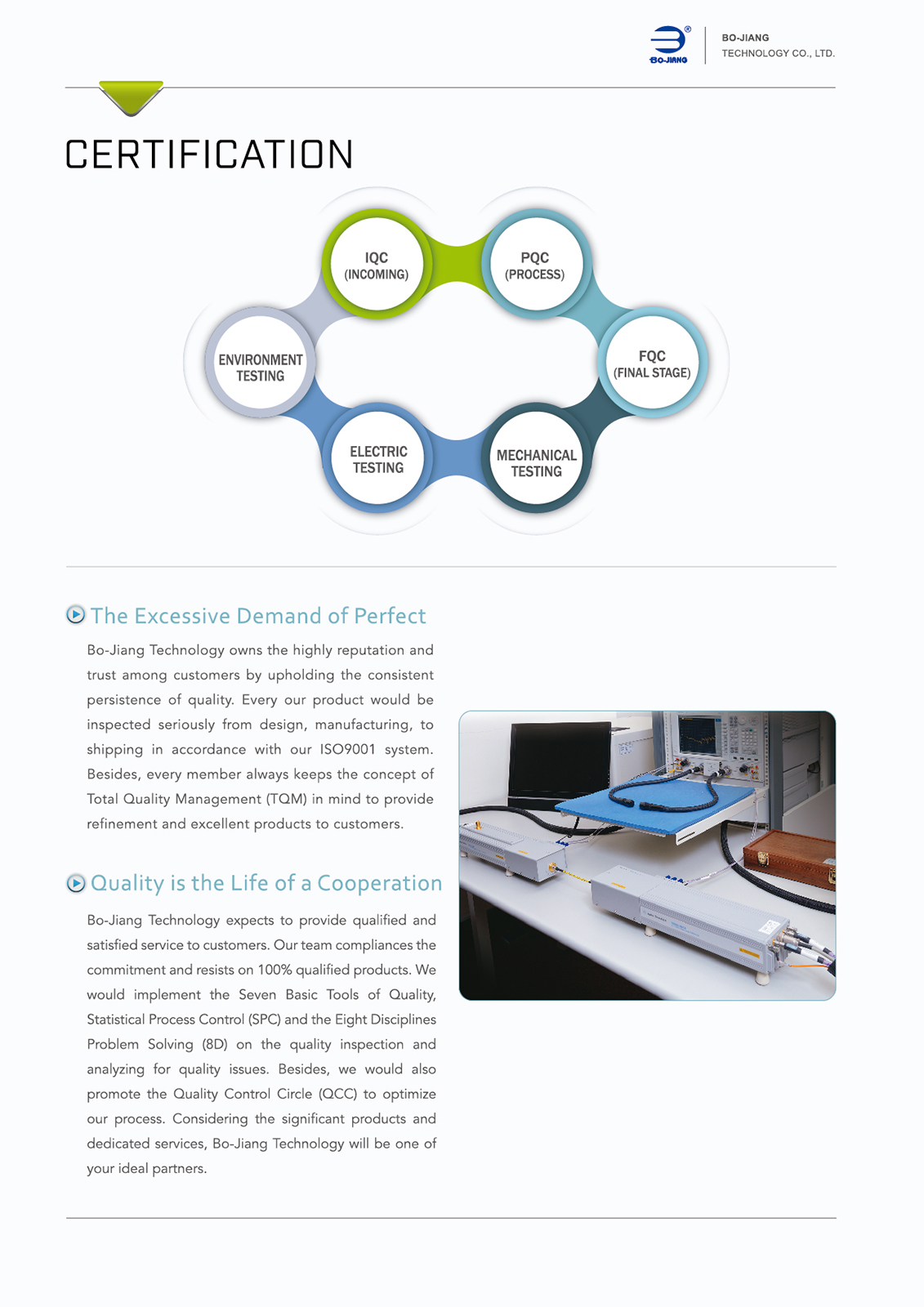 BO-JIANG

BO-JIANG
TECHNOLOGY CO., LTD.

CERTIFICATION

IQC
(INCOMING)

PQC
(PROCESS)

FQC
(FINAL STAGE)

MECHANICAL
TESTING

ELECTRIC
TESTING

ENVIRONMENT
TESTING

The Excessive Demand of Perfect

Bo-Jiang Technology owns the highly reputation and trust among customers by upholding the consistent persistence of quality. Every our product would be inspected seriously from design, manufacturing, to shipping in accordance with our ISO9001 system. Besides, every member always keeps the concept of Total Quality Management (TQM) in mind to provide refinement and excellent products to customers.

Quality is the Life of a Cooperation

Bo-Jiang Technology expects to provide qualified and satisfied service to customers. Our team compliances the commitment and resists on 100% qualified products. We would implement the Seven Basic Tools of Quality, Statistical Process Control (SPC) and the Eight Disciplines Problem Solving (8D) on the quality inspection and analyzing for quality issues. Besides, we would also promote the Quality Control Circle (QCC) to optimize our process. Considering the significant products and dedicated services, Bo-Jiang Technology will be one of your ideal partners.